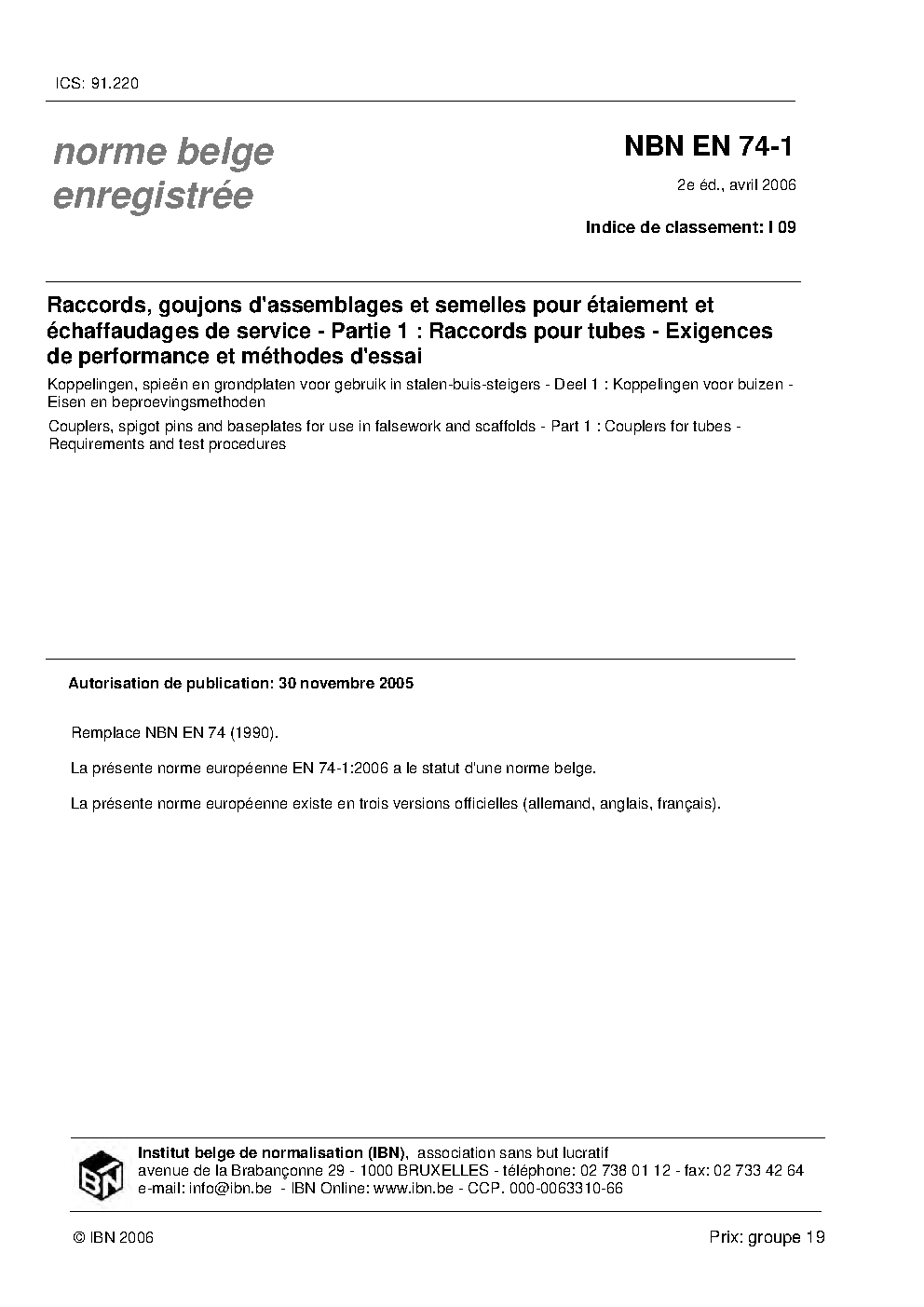 ICS: 91.220

norme belge enregistrée

NBN EN 74-1

2e éd., avril 2006

Indice de classement: I 09

Raccords, goujons d'assemblages et semelles pour étaiement et échaffaudages de service - Partie 1 : Raccords pour tubes - Exigences de performance et méthodes d'essai

Koppelingen, spieën en grondplaten voor gebruik in stalen-buis-steigers - Deel 1 : Koppelingen voor buizen - Eisen en beproevingsmethoden

Couplers, spigot pins and baseplates for use in falsework and scaffolds - Part 1 : Couplers for tubes - Requirements and test procedures

Autorisation de publication: 30 novembre 2005

Remplace NBN EN 74 (1990).

La présente norme européenne EN 74-1:2006 a le statut d'une norme belge.

La présente norme européenne existe en trois versions officielles (allemand, anglais, français).

IBN

Institut belge de normalisation (IBN), association sans but lucratif
avenue de la Brabançonne 29 - 1000 BRUXELLES - téléphone: 02 738 01 12 - fax: 02 733 42 64
e-mail: info@ibn.be - IBN Online: www.ibn.be - CCP. 000-0063310-66

© IBN 2006

Prix: groupe 19